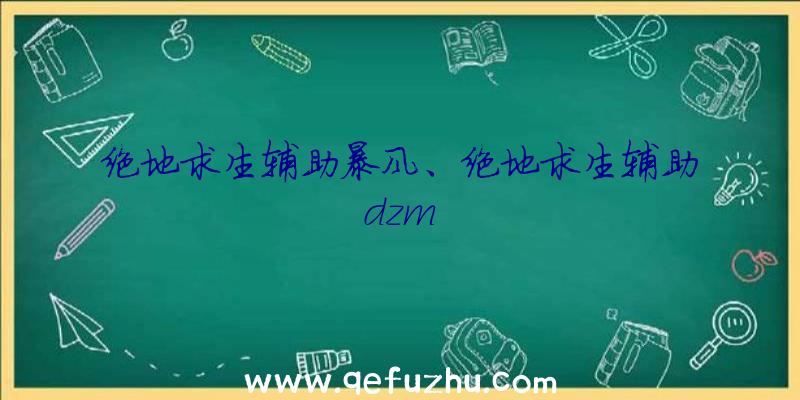 绝地求生辅助暴风、绝地求生辅助dzm

www.qefuzhu.com